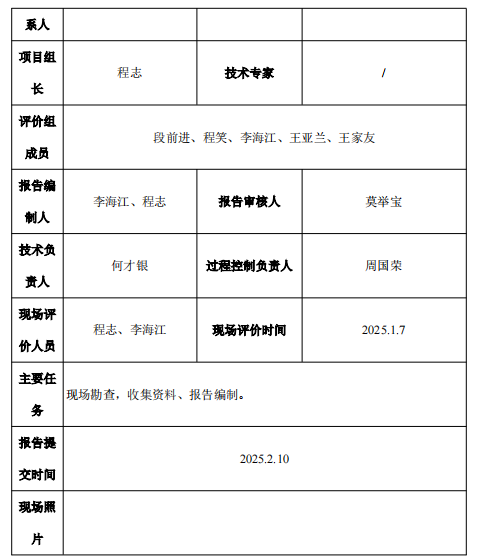 | 系人 | | | |
|---|---|---|---|
| 项目组长 | 程志 | 技术专家 | / |
| 评价组成员 | 段前进、程笑、李海江、王亚兰、王家友 | | |
| 报告编制人 | 李海江、程志 | 报告审核人 | 莫举宝 |
| 技术负责人 | 何才银 | 过程控制负责人 | 周国荣 |
| 现场评价人员 | 程志、李海江 | 现场评价时间 | 2025.1.7 |
| 主要任务 | 现场勘查，收集资料、报告编制。 | | |
| 报告提交时间 | 2025.2.10 | | |
| 现场照片 | | | |